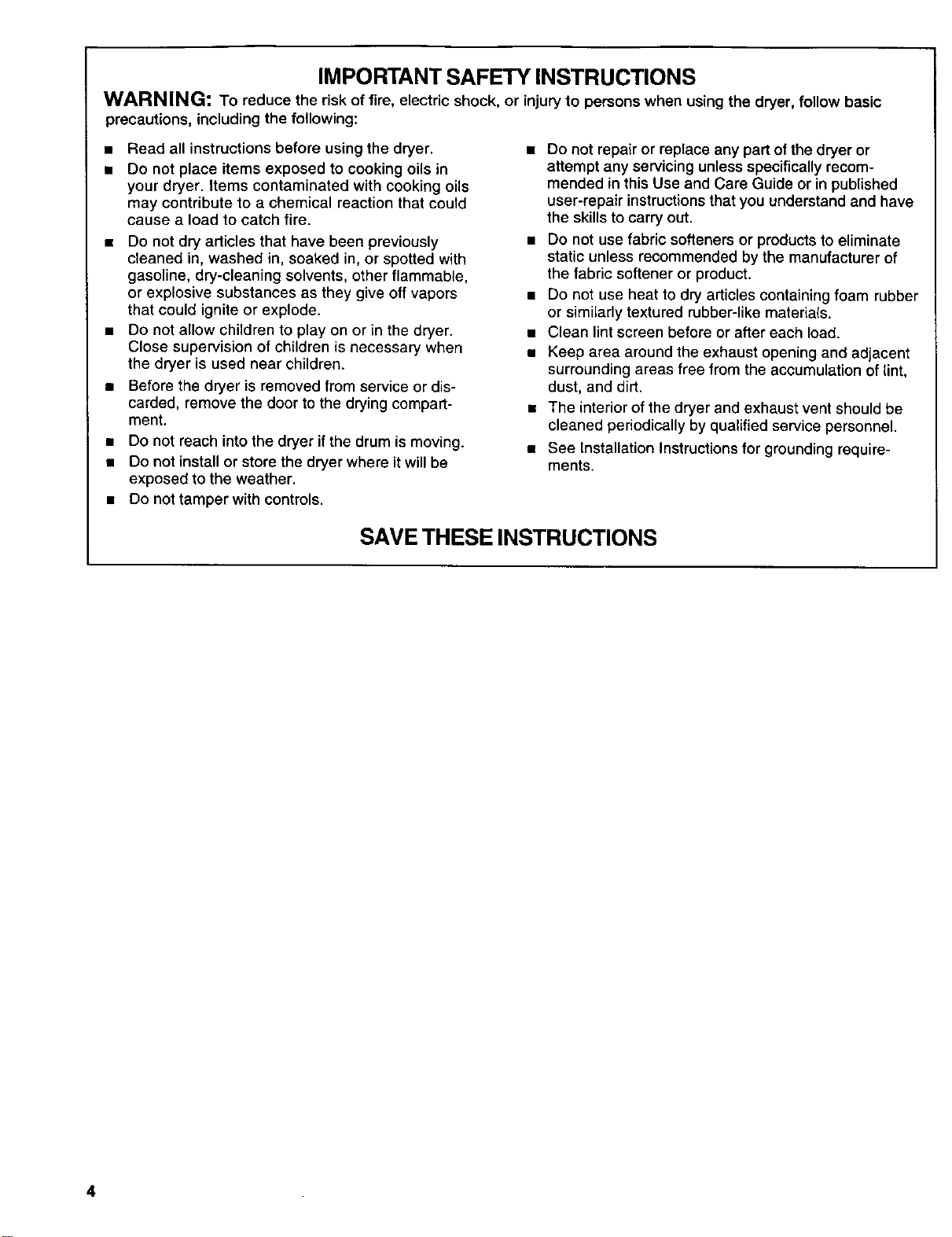 IMPORTANT SAFETY INSTRUCTIONS

WARNING: To reduce the risk of fire, electric shock, or injury to persons when using the dryer, follow basic precautions, including the following:

• Read all instructions before using the dryer.
• Do not place items exposed to cooking oils in your dryer. Items contaminated with cooking oils may contribute to a chemical reaction that could cause a load to catch fire.
• Do not dry articles that have been previously cleaned in, washed in, soaked in, or spotted with gasoline, dry-cleaning solvents, other flammable, or explosive substances as they give off vapors that could ignite or explode.
• Do not allow children to play on or in the dryer. Close supervision of children is necessary when the dryer is used near children.
• Before the dryer is removed from service or discarded, remove the door to the drying compartment.
• Do not reach into the dryer if the drum is moving.
• Do not install or store the dryer where it will be exposed to the weather.
• Do not tamper with controls.

• Do not repair or replace any part of the dryer or attempt any servicing unless specifically recommended in this Use and Care Guide or in published user-repair instructions that you understand and have the skills to carry out.
• Do not use fabric softeners or products to eliminate static unless recommended by the manufacturer of the fabric softener or product.
• Do not use heat to dry articles containing foam rubber or similarly textured rubber-like materials.
• Clean lint screen before or after each load.
• Keep area around the exhaust opening and adjacent surrounding areas free from the accumulation of lint, dust, and dirt.
• The interior of the dryer and exhaust vent should be cleaned periodically by qualified service personnel.
• See Installation Instructions for grounding requirements.

SAVE THESE INSTRUCTIONS

4